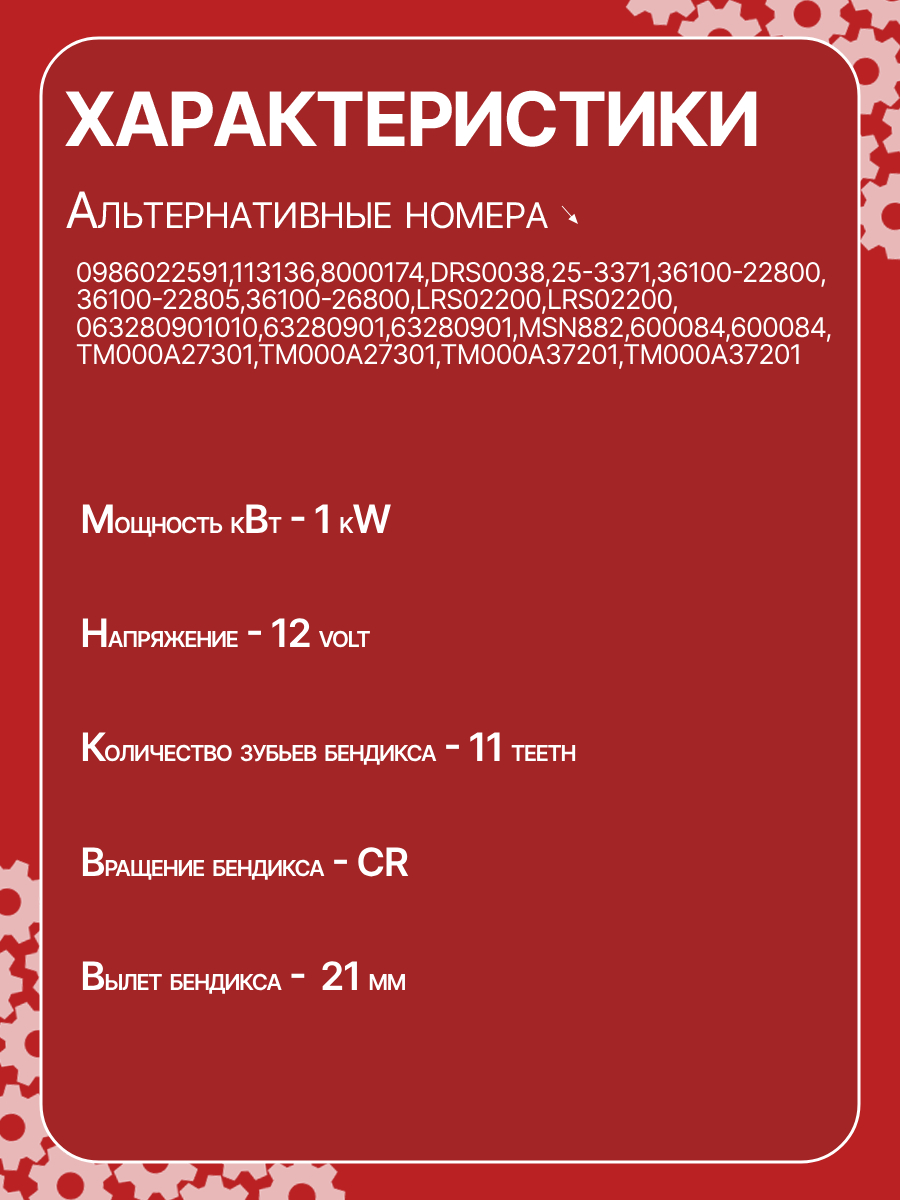 ХАРАКТЕРИСТИКИ

Альтернативные номера ↘

0986022591,113136,8000174,DRS0038,25-3371,36100-22800, 36100-22805,36100-26800,LRS02200,LRS02200, 063280901010,63280901,63280901,MSN882,600084,600084, TM000A27301,TM000A27301,TM000A37201,TM000A37201

Мощность кВт - 1 кW

Напряжение - 12 volt

Количество зубьев бендикса - 11 teeth

Вращение бендикса - CR

Вылет бендикса - 21 мм